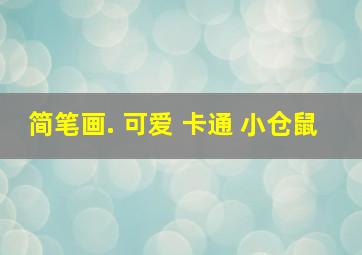 简笔画. 可爱 卡通 小仓鼠